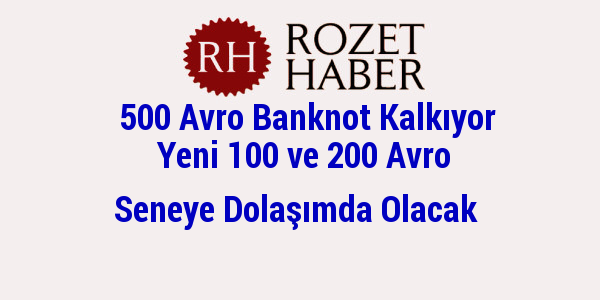 RH ROZET HABER

500 Avro Banknot Kalkıyor
Yeni 100 ve 200 Avro

Seneye Dolaşımda Olacak